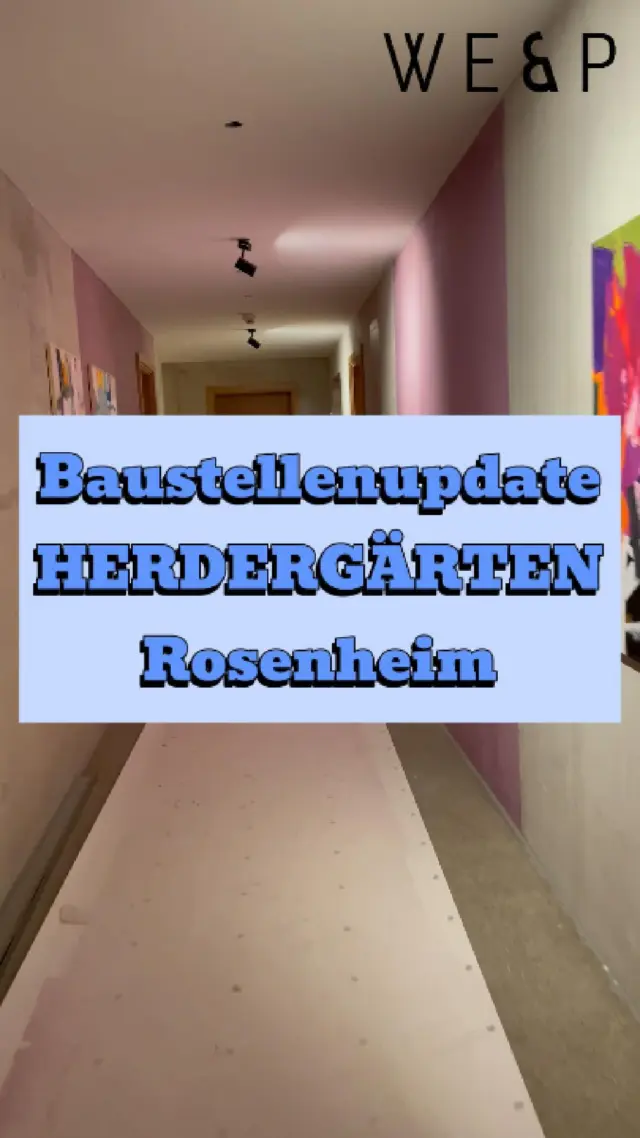 WE&P

Baustellenupdate
HERDERGÄRTEN
Rosenheim